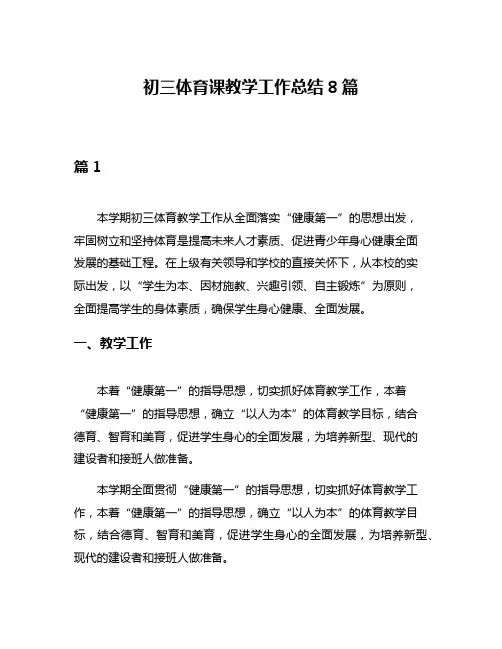 初三体育课教学工作总结 8 篇

篇 1

本学期初三体育教学工作从全面落实“健康第一”的思想出发，牢固树立和坚持体育是提高未来人才素质、促进青少年身心健康全面发展的基础工程。在上级有关领导和学校的直接关怀下，从本校的实际出发，以“学生为本、因材施教、兴趣引领、自主锻炼”为原则，全面提高学生的身体素质，确保学生身心健康、全面发展。

一、教学工作

本着“健康第一”的指导思想，切实抓好体育教学工作，本着“健康第一”的指导思想，确立“以人为本”的体育教学目标，结合德育、智育和美育，促进学生身心的全面发展，为培养新型、现代的建设者和接班人做准备。

本学期全面贯彻“健康第一”的指导思想，切实抓好体育教学工作，本着“健康第一”的指导思想，确立“以人为本”的体育教学目标，结合德育、智育和美育，促进学生身心的全面发展，为培养新型、现代的建设者和接班人做准备。